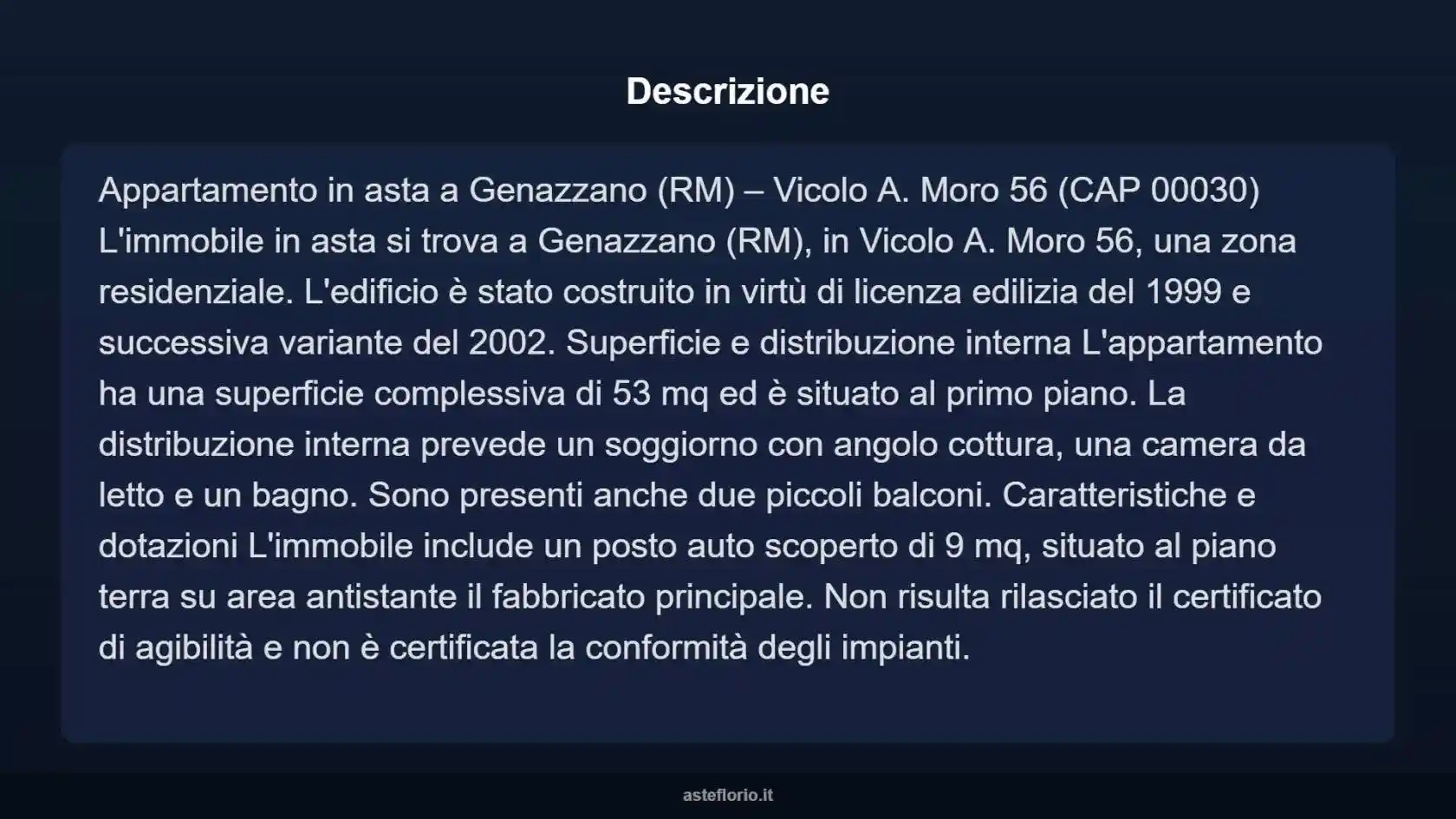 Descrizione

Appartamento in asta a Genazzano (RM) – Vicolo A. Moro 56 (CAP 00030) L'immobile in asta si trova a Genazzano (RM), in Vicolo A. Moro 56, una zona residenziale. L'edificio è stato costruito in virtù di licenza edilizia del 1999 e successiva variante del 2002. Superficie e distribuzione interna L'appartamento ha una superficie complessiva di 53 mq ed è situato al primo piano. La distribuzione interna prevede un soggiorno con angolo cottura, una camera da letto e un bagno. Sono presenti anche due piccoli balconi. Caratteristiche e dotazioni L'immobile include un posto auto scoperto di 9 mq, situato al piano terra su area antistante il fabbricato principale. Non risulta rilasciato il certificato di agibilità e non è certificata la conformità degli impianti.

asteflorio.it